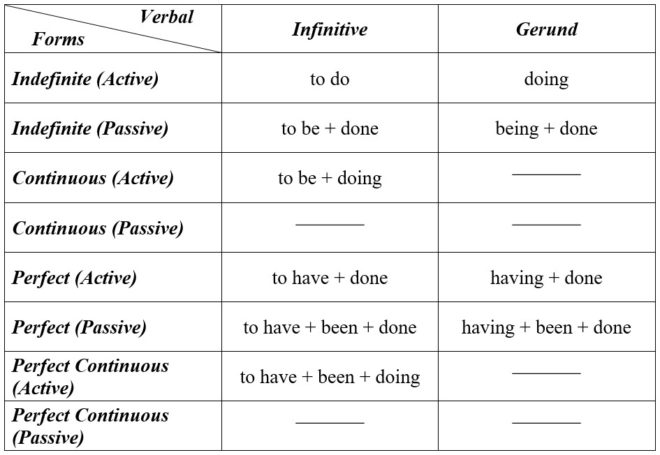 | Verbal / Forms | Infinitive | Gerund |
|---|---|---|
| Indefinite (Active) | to do | doing |
| Indefinite (Passive) | to be + done | being + done |
| Continuous (Active) | to be + doing | ——— |
| Continuous (Passive) | ——— | ——— |
| Perfect (Active) | to have + done | having + done |
| Perfect (Passive) | to have + been + done | having + been + done |
| Perfect Continuous (Active) | to have + been + doing | ——— |
| Perfect Continuous (Passive) | ——— | ——— |